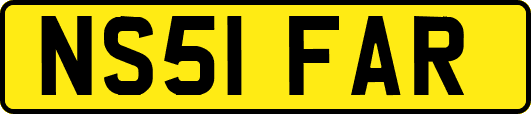 NS51 FAR